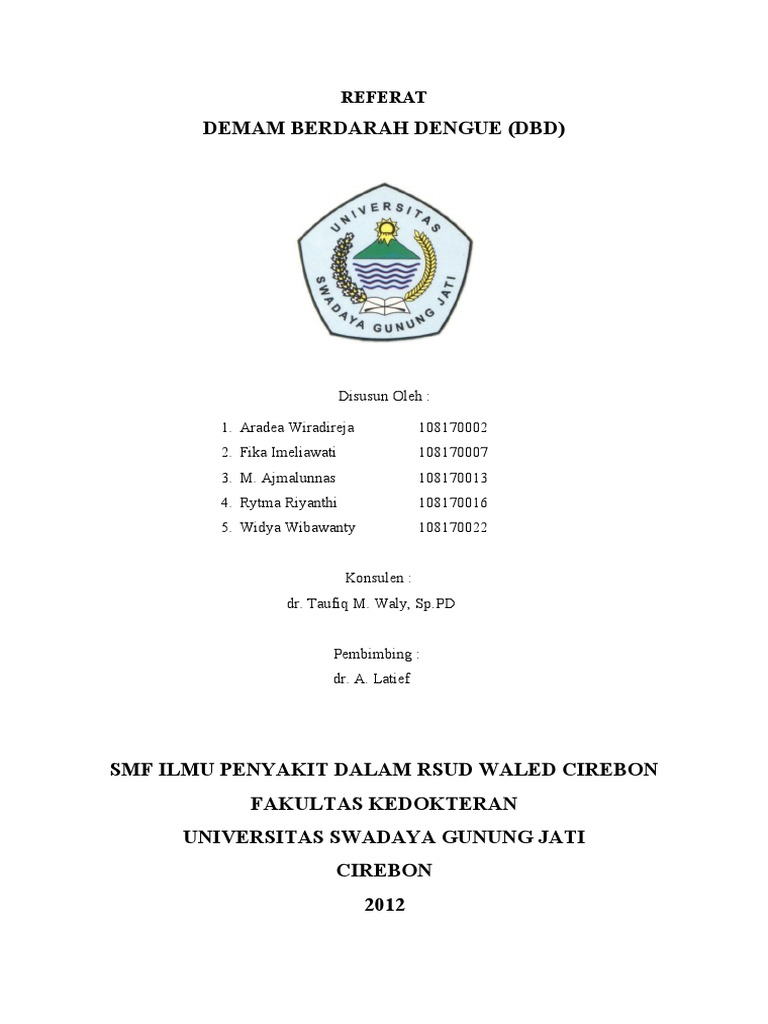 REFERAT

DEMAM BERDARAH DENGUE (DBD)

UNIVERSITAS
SWADAYA GUNUNG JATI

Disusun Oleh :

1. Aradea Wiradireja 108170002
2. Fika Imeliawati 108170007
3. M. Ajmalunnas 108170013
4. Rytma Riyanthi 108170016
5. Widya Wibawanty 108170022

Konsulen :
dr. Taufiq M. Waly, Sp.PD

Pembimbing :
dr. A. Latief

SMF ILMU PENYAKIT DALAM RSUD WALED CIREBON
FAKULTAS KEDOKTERAN
UNIVERSITAS SWADAYA GUNUNG JATI
CIREBON
2012